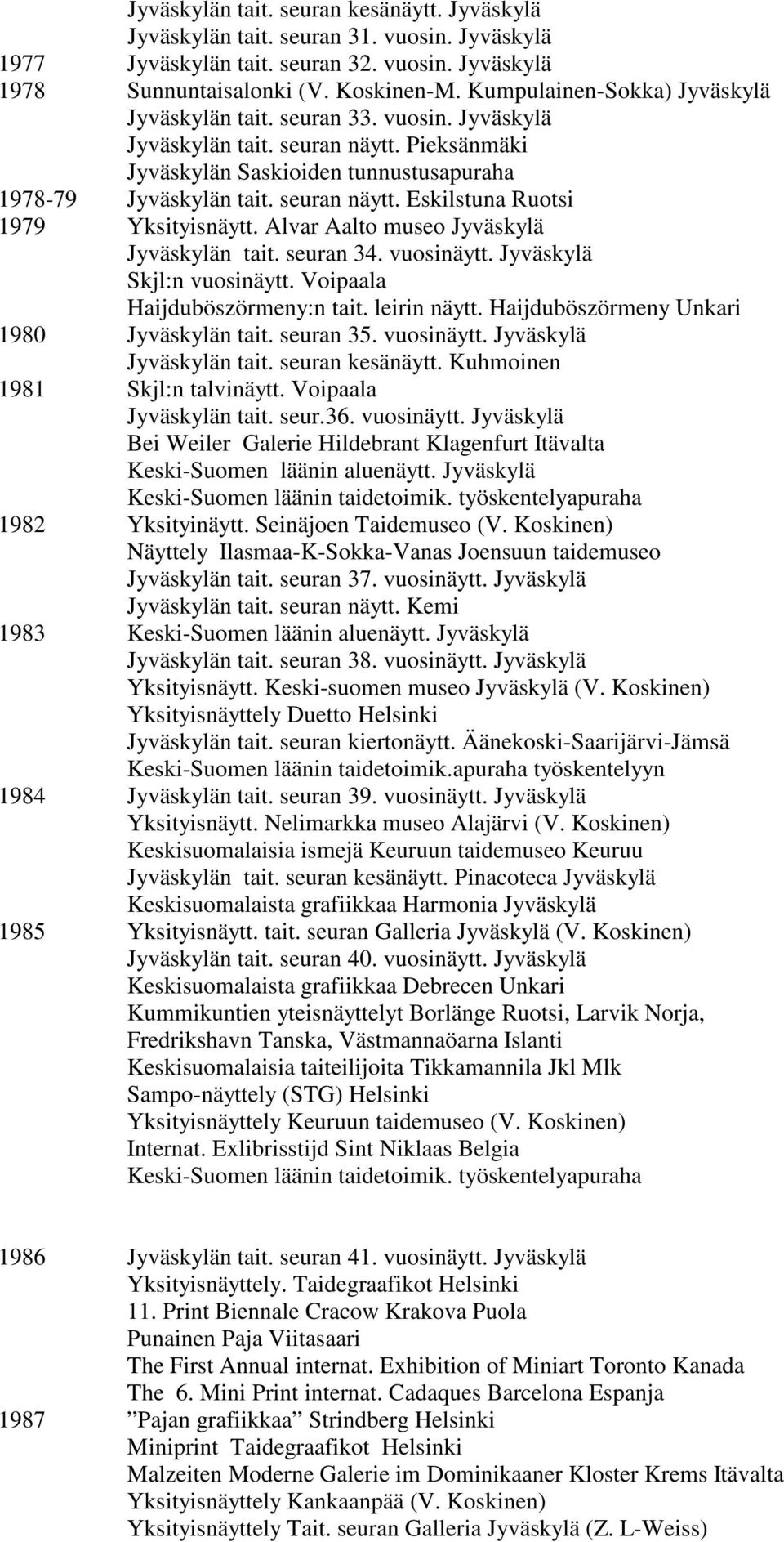 Jyväskylän tait. seuran kesänäytt. Jyväskylä
Jyväskylän tait. seuran 31. vuosin. Jyväskylä
1977 Jyväskylän tait. seuran 32. vuosin. Jyväskylä
1978 Sunnuntaisalonki (V. Koskinen-M. Kumpulainen-Sokka) Jyväskylä
Jyväskylän tait. seuran 33. vuosin. Jyväskylä
Jyväskylän tait. seuran näytt. Pieksänmäki
Jyväskylän Saskioiden tunnustusapuraha
1978-79 Jyväskylän tait. seuran näytt. Eskilstuna Ruotsi
1979 Yksityisnäytt. Alvar Aalto museo Jyväskylä
Jyväskylän tait. seuran 34. vuosinäytt. Jyväskylä
Skjl:n vuosinäytt. Voipaala
Haijduböszörmeny:n tait. leirin näytt. Haijduböszörmeny Unkari
1980 Jyväskylän tait. seuran 35. vuosinäytt. Jyväskylä
Jyväskylän tait. seuran kesänäytt. Kuhmoinen
1981 Skjl:n talvinäytt. Voipaala
Jyväskylän tait. seur.36. vuosinäytt. Jyväskylä
Bei Weiler Galerie Hildebrant Klagenfurt Itävalta
Keski-Suomen läänin aluenäytt. Jyväskylä
Keski-Suomen läänin taidetoimik. työskentelyapuraha
1982 Yksityinäytt. Seinäjoen Taidemuseo (V. Koskinen)
Näyttely Ilasmaa-K-Sokka-Vanas Joensuun taidemuseo
Jyväskylän tait. seuran 37. vuosinäytt. Jyväskylä
Jyväskylän tait. seuran näytt. Kemi
1983 Keski-Suomen läänin aluenäytt. Jyväskylä
Jyväskylän tait. seuran 38. vuosinäytt. Jyväskylä
Yksityisnäytt. Keski-suomen museo Jyväskylä (V. Koskinen)
Yksityisnäyttely Duetto Helsinki
Jyväskylän tait. seuran kiertonäytt. Äänekoski-Saarijärvi-Jämsä
Keski-Suomen läänin taidetoimik.apuraha työskentelyyn
1984 Jyväskylän tait. seuran 39. vuosinäytt. Jyväskylä
Yksityisnäytt. Nelimarkka museo Alajärvi (V. Koskinen)
Keskisuomalaisia ismejä Keuruun taidemuseo Keuruu
Jyväskylän tait. seuran kesänäytt. Pinacoteca Jyväskylä
Keskisuomalaista grafiikkaa Harmonia Jyväskylä
1985 Yksityisnäytt. tait. seuran Galleria Jyväskylä (V. Koskinen)
Jyväskylän tait. seuran 40. vuosinäytt. Jyväskylä
Keskisuomalaista grafiikkaa Debrecen Unkari
Kummikuntien yteisnäyttelyt Borlänge Ruotsi, Larvik Norja, Fredrikshavn Tanska, Västmannaöarna Islanti
Keskisuomalaisia taiteilijoita Tikkamannila Jkl Mlk
Sampo-näyttely (STG) Helsinki
Yksityisnäyttely Keuruun taidemuseo (V. Koskinen)
Internat. Exlibrisstijd Sint Niklaas Belgia
Keski-Suomen läänin taidetoimik. työskentelyapuraha

1986 Jyväskylän tait. seuran 41. vuosinäytt. Jyväskylä
Yksityisnäyttely. Taidegraafikot Helsinki
11. Print Biennale Cracow Krakova Puola
Punainen Paja Viitasaari
The First Annual internat. Exhibition of Miniart Toronto Kanada
The 6. Mini Print internat. Cadaques Barcelona Espanja
1987 ”Pajan grafiikkaa” Strindberg Helsinki
Miniprint Taidegraafikot Helsinki
Malzeiten Moderne Galerie im Dominikaaner Kloster Krems Itävalta
Yksityisnäyttely Kankaanpää (V. Koskinen)
Yksityisnäyttely Tait. seuran Galleria Jyväskylä (Z. L-Weiss)